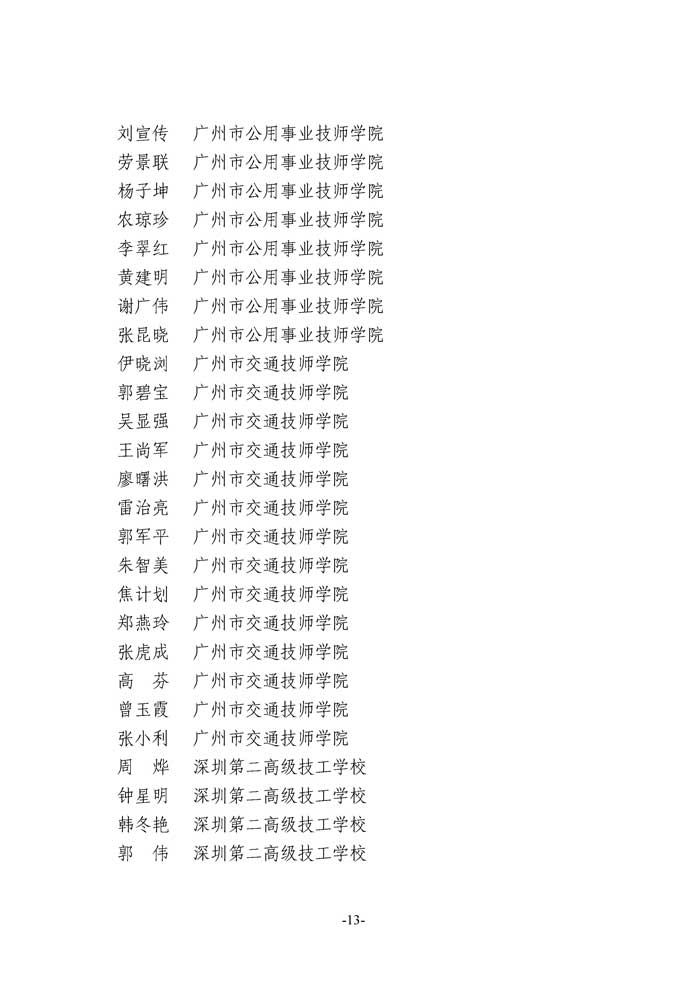 刘宣传　广州市公用事业技师学院
劳景联　广州市公用事业技师学院
杨子坤　广州市公用事业技师学院
农琼珍　广州市公用事业技师学院
李翠红　广州市公用事业技师学院
黄建明　广州市公用事业技师学院
谢广伟　广州市公用事业技师学院
张昆晓　广州市公用事业技师学院
伊晓浏　广州市交通技师学院
郭碧宝　广州市交通技师学院
吴显强　广州市交通技师学院
王尚军　广州市交通技师学院
廖曙洪　广州市交通技师学院
雷治亮　广州市交通技师学院
郭军平　广州市交通技师学院
朱智美　广州市交通技师学院
焦计划　广州市交通技师学院
郑燕玲　广州市交通技师学院
张虎成　广州市交通技师学院
高　芬　广州市交通技师学院
曾玉霞　广州市交通技师学院
张小利　广州市交通技师学院
周　烨　深圳第二高级技工学校
钟星明　深圳第二高级技工学校
韩冬艳　深圳第二高级技工学校
郭　伟　深圳第二高级技工学校

-13-